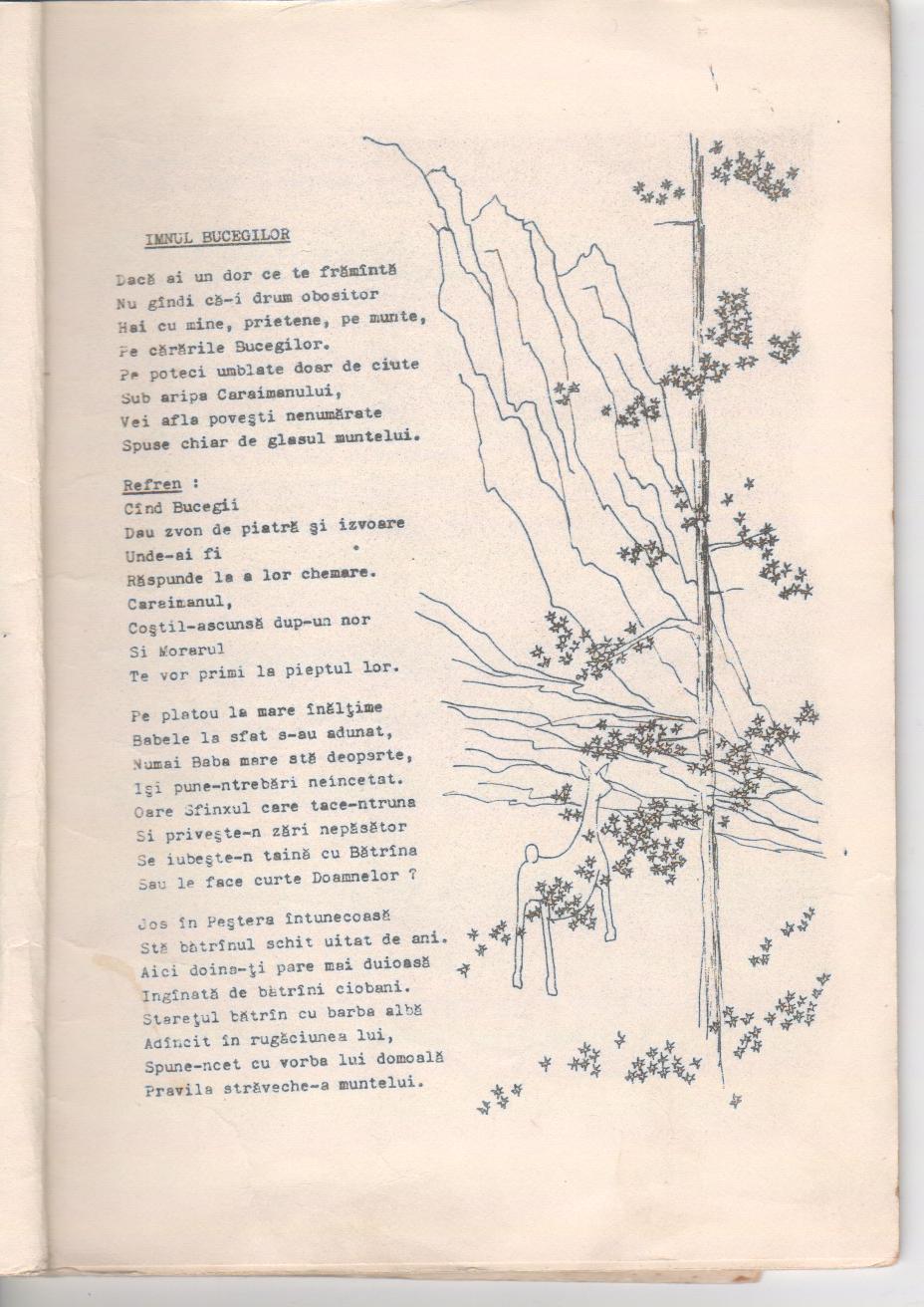 IMNUL BUCEGILOR

Dacă ai un dor ce te frămîntă
Nu gîndi că-i drum obositor
Hai cu mine, prietene, pe munte,
Pe cărările Bucegilor.
Pe poteci umblate doar de ciute
Sub aripa Caraimanului,
Vei afla poveşti nenumărate
Spuse chiar de glasul muntelui.

Refren :
Cînd Bucegii
Dau zvon de piatră şi izvoare
Unde-ai fi
Răspunde la a lor chemare.
Caraimanul,
Coştil-ascunsă dup-un nor
Si Morarul
Te vor primi la pieptul lor.

Pe platou la mare înălţime
Babele la sfat s-au adunat,
Numai Baba mare stă deoparte,
Işi pune-ntrebări neincetat.
Oare Sfinxul care tace-ntruna
Si priveşte-n zări nepăsător
Se iubeşte-n taină cu Bătrîna
Sau le face curte Doamnelor ?

Jos în Peştera întunecoasă
Stă bătrînul schit uitat de ani.
Aici doina-ţi pare mai duioasă
Ingînată de bătrîni ciobani.
Stareţul bătrîn cu barba albă
Adîncit în rugăciunea lui,
Spune-ncet cu vorba lui domoală
Pravila străveche-a muntelui.